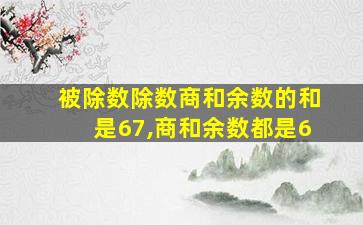 被除数除数商和余数的和是67,商和余数都是6